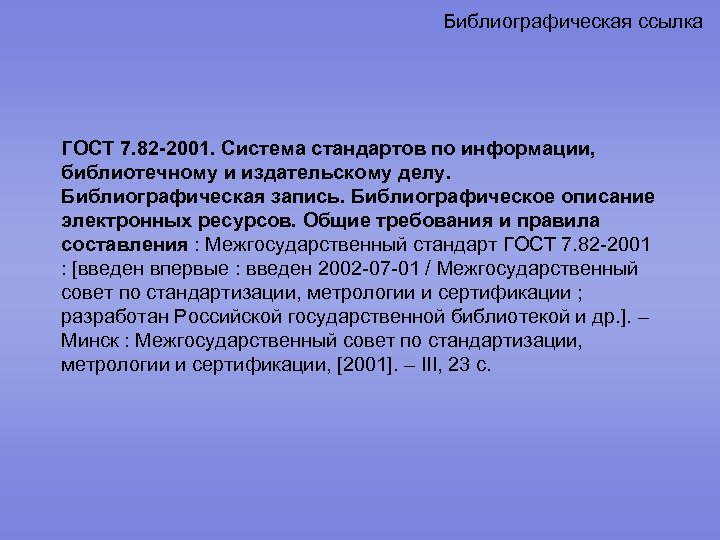 Библиографическая ссылка

ГОСТ 7.82-2001. Система стандартов по информации, библиотечному и издательскому делу. Библиографическая запись. Библиографическое описание электронных ресурсов. Общие требования и правила составления : Межгосударственный стандарт ГОСТ 7.82-2001 : [введен впервые : введен 2002-07-01 / Межгосударственный совет по стандартизации, метрологии и сертификации ; разработан Российской государственной библиотекой и др.]. – Минск : Межгосударственный совет по стандартизации, метрологии и сертификации, [2001]. – III, 23 с.